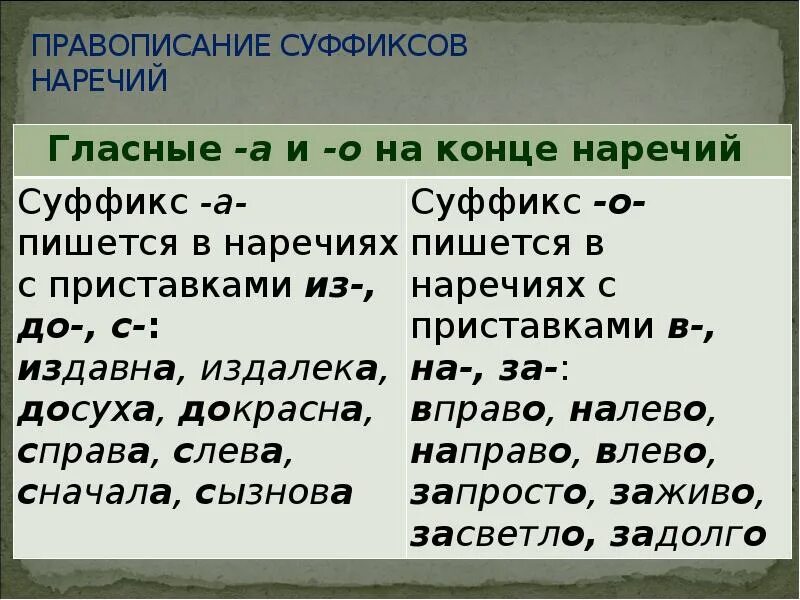 ПРАВОПИСАНИЕ СУФФИКСОВ НАРЕЧИЙ

| Гласные -а и -о на конце наречий | |
|---|---|
| Суффикс -а- пишется в наречиях с приставками из-, до-, с-: издавна, издалека, досуха, докрасна, справа, слева, сначала, сызнова | Суффикс -о- пишется в наречиях с приставками в-, на-, за-: вправо, налево, направо, влево, запросто, заживо, засветло, задолго |